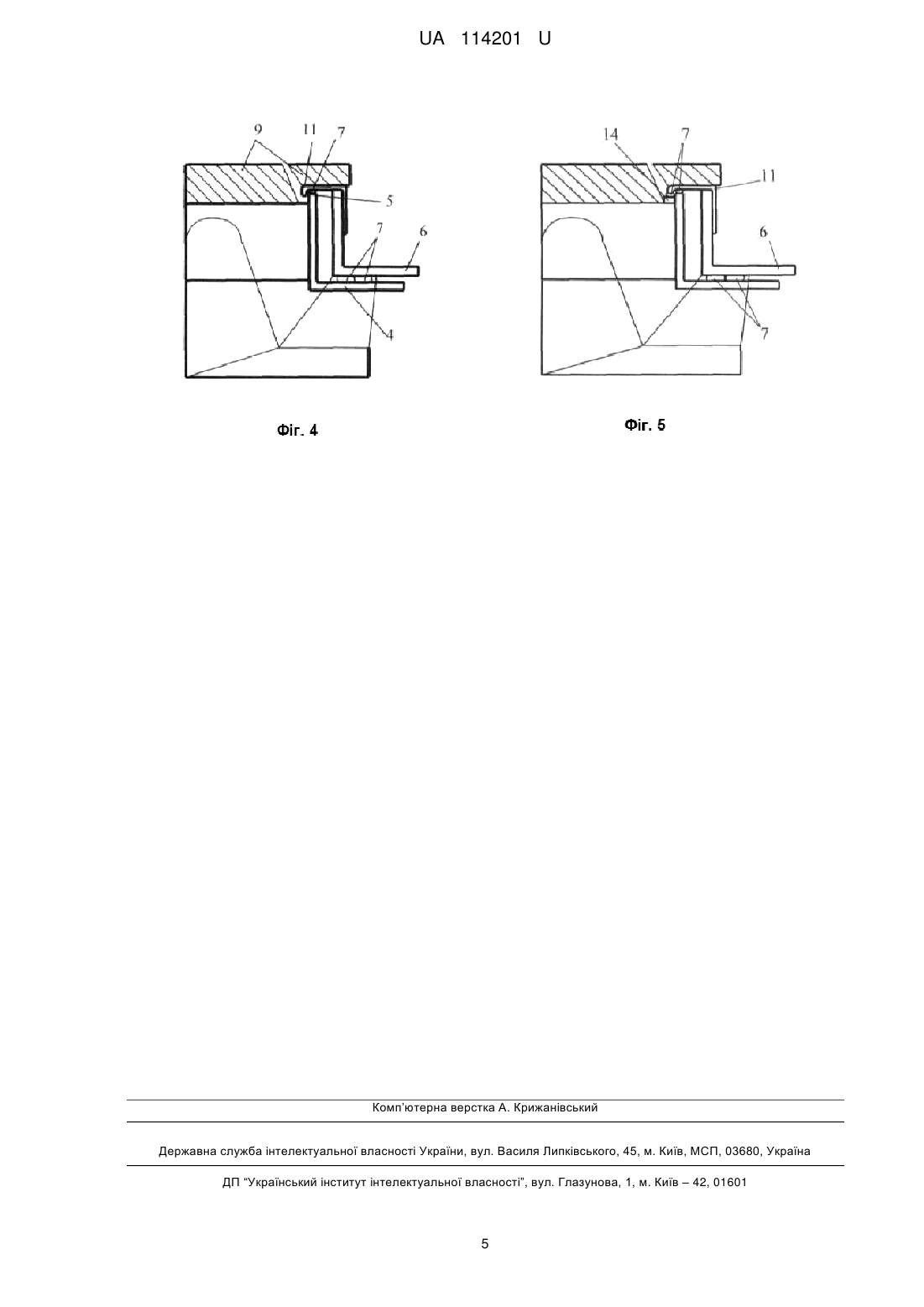 UA 114201 U

9 11 7
5
7 6
4

Фіг. 4

14 7
11
6
7

Фіг. 5

Комп'ютерна верстка А. Крижанівський

Державна служба інтелектуальної власності України, вул. Василя Липківського, 45, м. Київ, МСП, 03680, Україна

ДП "Український інститут інтелектуальної власності", вул. Глазунова, 1, м. Київ – 42, 01601

5